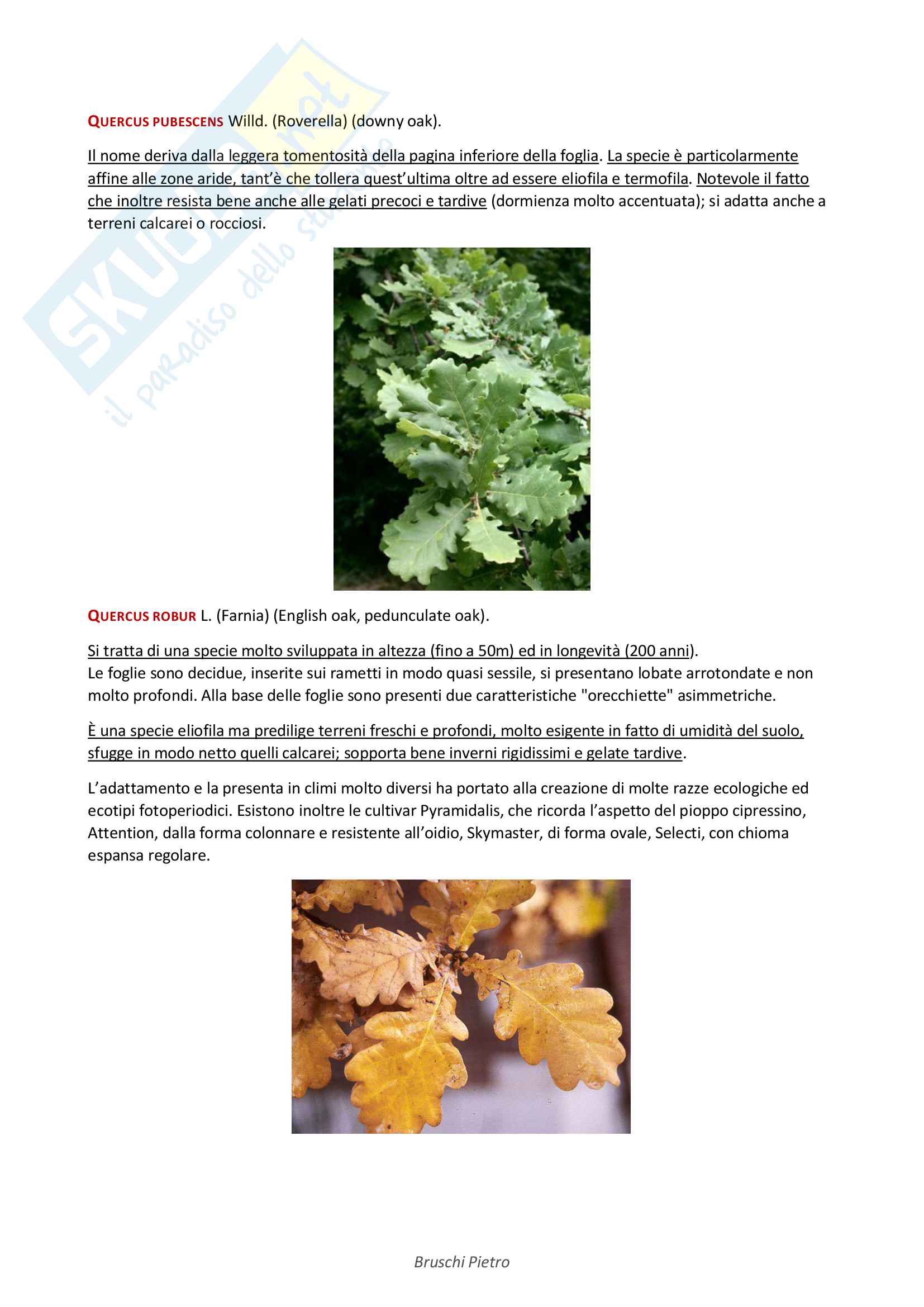 SKUOLA.net
il paradiso dello studente

QUERCUS PUBESCENS Willd. (Roverella) (downy oak).

Il nome deriva dalla leggera tomentosità della pagina inferiore della foglia. La specie è particolarmente affine alle zone aride, tant'è che tollera quest'ultima oltre ad essere eliofila e termofila. Notevole il fatto che inoltre resista bene anche alle gelati precoci e tardive (dormienza molto accentuata); si adatta anche a terreni calcarei o rocciosi.

QUERCUS ROBUR L. (Farnia) (English oak, pedunculate oak).

Si tratta di una specie molto sviluppata in altezza (fino a 50m) ed in longevità (200 anni).
Le foglie sono decidue, inserite sui rametti in modo quasi sessile, si presentano lobate arrotondate e non molto profondi. Alla base delle foglie sono presenti due caratteristiche "orecchiette" asimmetriche.

È una specie eliofila ma predilige terreni freschi e profondi, molto esigente in fatto di umidità del suolo, sfugge in modo netto quelli calcarei; sopporta bene inverni rigidissimi e gelate tardive.

L'adattamento e la presenta in climi molto diversi ha portato alla creazione di molte razze ecologiche ed ecotipi fotoperiodici. Esistono inoltre le cultivar Pyramidalis, che ricorda l'aspetto del pioppo cipressino, Attention, dalla forma colonnare e resistente all'oidio, Skymaster, di forma ovale, Selecti, con chioma espansa regolare.

Bruschi Pietro